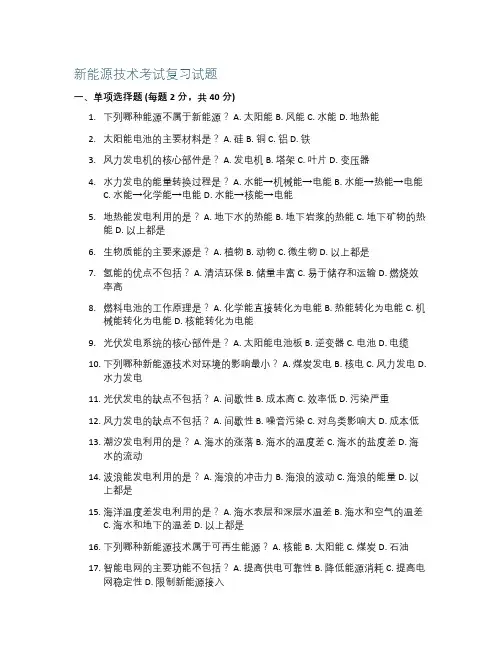 新能源技术考试复习试题

一、单项选择题 (每题 2 分，共 40 分)

1. 下列哪种能源不属于新能源？ A. 太阳能 B. 风能 C. 水能 D. 地热能

2. 太阳能电池的主要材料是？ A. 硅 B. 铜 C. 铝 D. 铁

3. 风力发电机的核心部件是？ A. 发电机 B. 塔架 C. 叶片 D. 变压器

4. 水力发电的能量转换过程是？ A. 水能→机械能→电能 B. 水能→热能→电能 C. 水能→化学能→电能 D. 水能→核能→电能

5. 地热能发电利用的是？ A. 地下水的热能 B. 地下岩浆的热能 C. 地下矿物的热能 D. 以上都是

6. 生物质能的主要来源是？ A. 植物 B. 动物 C. 微生物 D. 以上都是

7. 氢能的优点不包括？ A. 清洁环保 B. 储量丰富 C. 易于储存和运输 D. 燃烧效率高

8. 燃料电池的工作原理是？ A. 化学能直接转化为电能 B. 热能转化为电能 C. 机械能转化为电能 D. 核能转化为电能

9. 光伏发电系统的核心部件是？ A. 太阳能电池板 B. 逆变器 C. 电池 D. 电缆

10. 下列哪种新能源技术对环境的影响最小？ A. 煤炭发电 B. 核电 C. 风力发电 D. 水力发电

11. 光伏发电的缺点不包括？ A. 间歇性 B. 成本高 C. 效率低 D. 污染严重

12. 风力发电的缺点不包括？ A. 间歇性 B. 噪音污染 C. 对鸟类影响大 D. 成本低

13. 潮汐发电利用的是？ A. 海水的涨落 B. 海水的温度差 C. 海水的盐度差 D. 海水的流动

14. 波浪能发电利用的是？ A. 海浪的冲击力 B. 海浪的波动 C. 海浪的能量 D. 以上都是

15. 海洋温度差发电利用的是？ A. 海水表层和深层水温差 B. 海水和空气的温差 C. 海水和地下的温差 D. 以上都是

16. 下列哪种新能源技术属于可再生能源？ A. 核能 B. 太阳能 C. 煤炭 D. 石油

17. 智能电网的主要功能不包括？ A. 提高供电可靠性 B. 降低能源消耗 C. 提高电网稳定性 D. 限制新能源接入